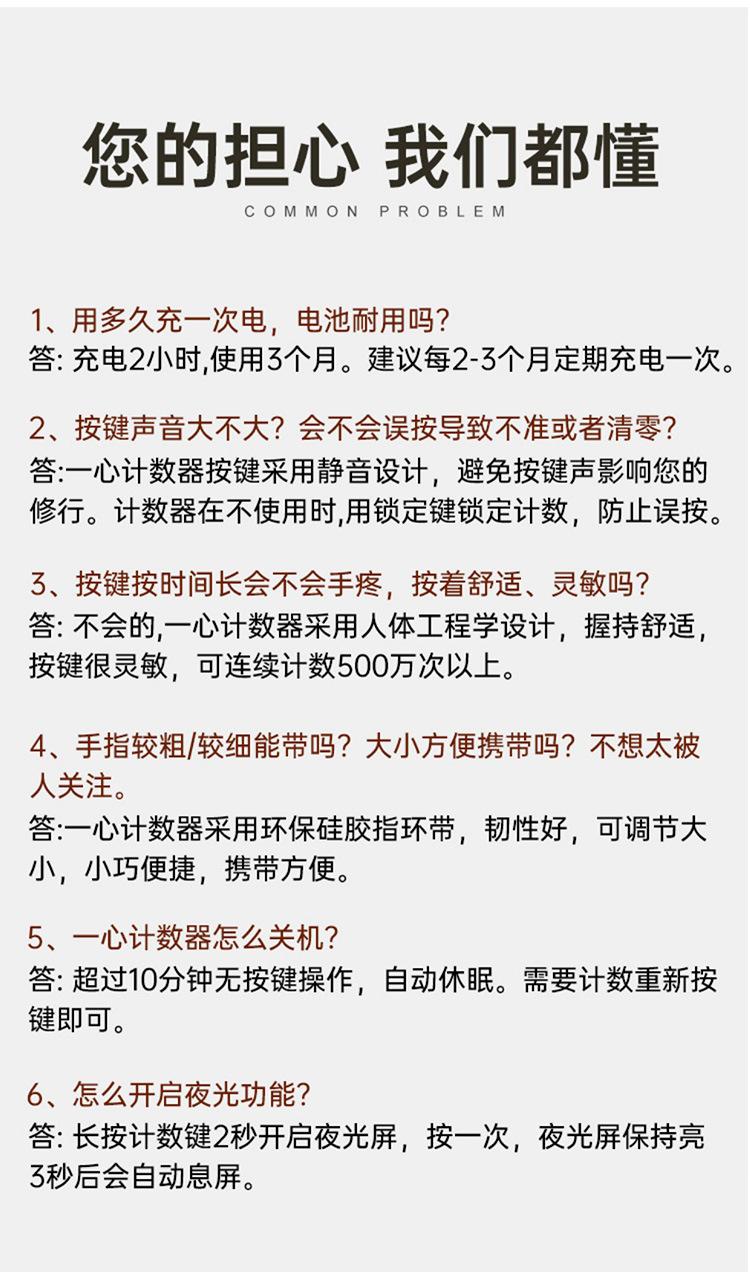 您的担心 我们都懂
COMMON PROBLEM

1、用多久充一次电，电池耐用吗？
答: 充电2小时,使用3个月。建议每2-3个月定期充电一次。

2、按键声音大不大？会不会误按导致不准或者清零？
答:一心计数器按键采用静音设计，避免按键声影响您的修行。计数器在不使用时,用锁定键锁定计数，防止误按。

3、按键按时间长会不会手疼，按着舒适、灵敏吗？
答: 不会的,一心计数器采用人体工程学设计，握持舒适，按键很灵敏，可连续计数500万次以上。

4、手指较粗/较细能带吗？大小方便携带吗？不想太被人关注。
答:一心计数器采用环保硅胶指环带，韧性好，可调节大小，小巧便捷，携带方便。

5、一心计数器怎么关机？
答: 超过10分钟无按键操作，自动休眠。需要计数重新按键即可。

6、怎么开启夜光功能？
答: 长按计数键2秒开启夜光屏，按一次，夜光屏保持亮3秒后会自动息屏。